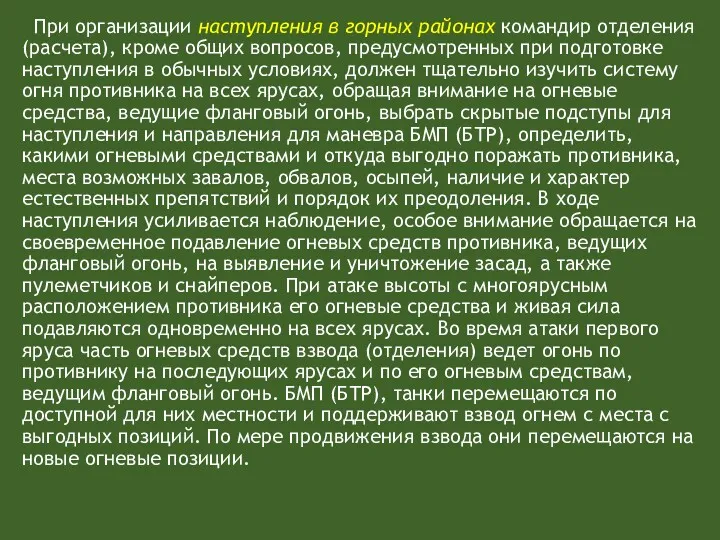 При организации наступления в горных районах командир отделения (расчета), кроме общих вопросов, предусмотренных при подготовке наступления в обычных условиях, должен тщательно изучить систему огня противника на всех ярусах, обращая внимание на огневые средства, ведущие фланговый огонь, выбрать скрытые подступы для наступления и направления для маневра БМП (БТР), определить, какими огневыми средствами и откуда выгодно поражать противника, места возможных завалов, обвалов, осыпей, наличие и характер естественных препятствий и порядок их преодоления. В ходе наступления усиливается наблюдение, особое внимание обращается на своевременное подавление огневых средств противника, ведущих фланговый огонь, на выявление и уничтожение засад, а также пулеметчиков и снайперов. При атаке высоты с многоярусным расположением противника его огневые средства и живая сила подавляются одновременно на всех ярусах. Во время атаки первого яруса часть огневых средств взвода (отделения) ведет огонь по противнику на последующих ярусах и по его огневым средствам, ведущим фланговый огонь. БМП (БТР), танки перемещаются по доступной для них местности и поддерживают взвод огнем с места с выгодных позиций. По мере продвижения взвода они перемещаются на новые огневые позиции.